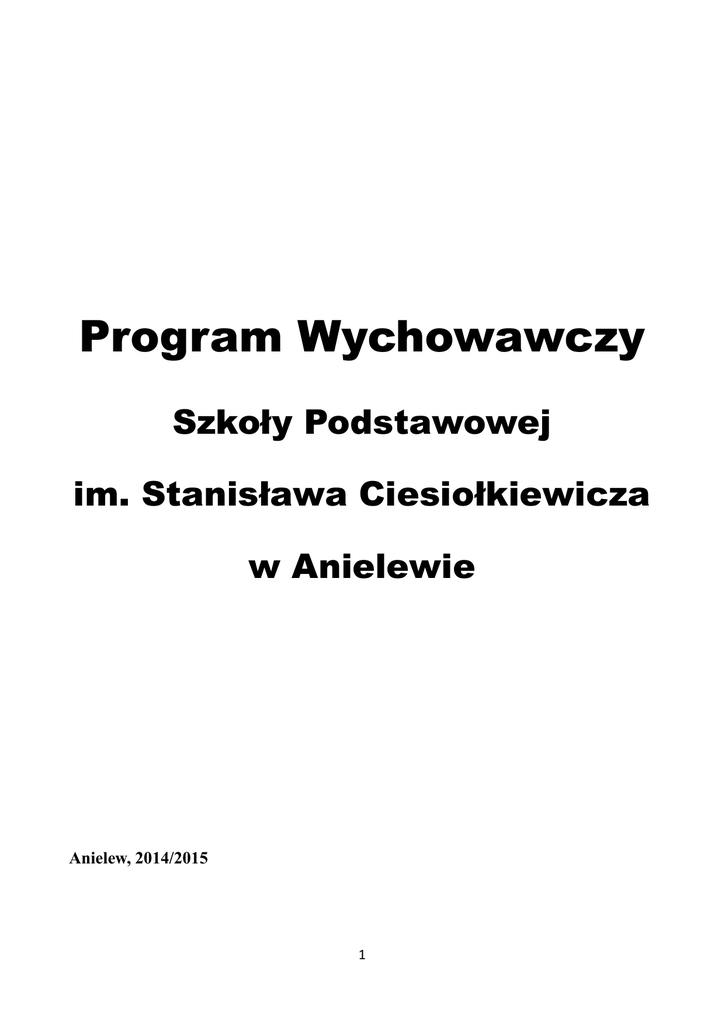 Program Wychowawczy

Szkoły Podstawowej

im. Stanisława Ciesiołkiewicza

w Anielewie

Anielew, 2014/2015

1